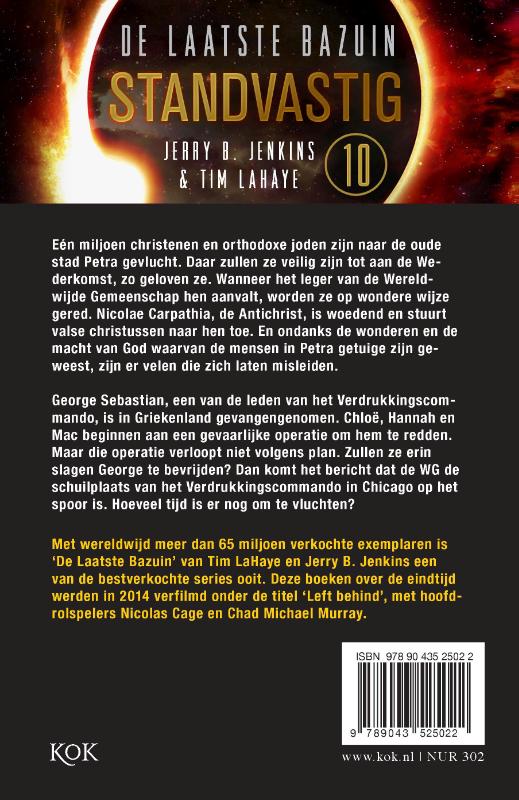 DE LAATSTE BAZUIN
STANDVASTIG
JERRY B. JENKINS
& TIM LAHAYE
10

Eén miljoen christenen en orthodoxe joden zijn naar de oude stad Petra gevlucht. Daar zullen ze veilig zijn tot aan de Wederkomst, zo geloven ze. Wanneer het leger van de Wereldwijde Gemeenschap hen aanvalt, worden ze op wondere wijze gered. Nicolae Carpathia, de Antichrist, is woedend en stuurt valse christussen naar hen toe. En ondanks de wonderen en de macht van God waarvan de mensen in Petra getuige zijn geweest, zijn er velen die zich laten misleiden.

George Sebastian, een van de leden van het Verdrukkingscommando, is in Griekenland gevangengenomen. Chloë, Hannah en Mac beginnen aan een gevaarlijke operatie om hem te redden. Maar die operatie verloopt niet volgens plan. Zullen ze erin slagen George te bevrijden? Dan komt het bericht dat de WG de schuilplaats van het Verdrukkingscommando in Chicago op het spoor is. Hoeveel tijd is er nog om te vluchten?

Met wereldwijd meer dan 65 miljoen verkochte exemplaren is 'De Laatste Bazuin' van Tim LaHaye en Jerry B. Jenkins een van de bestverkochte series ooit. Deze boeken over de eindtijd werden in 2014 verfilmd onder de titel 'Left behind', met hoofdrolspelers Nicolas Cage en Chad Michael Murray.

ISBN 978 90 435 2502 2

9 789043 525022

KOK

www.kok.nl | NUR 302